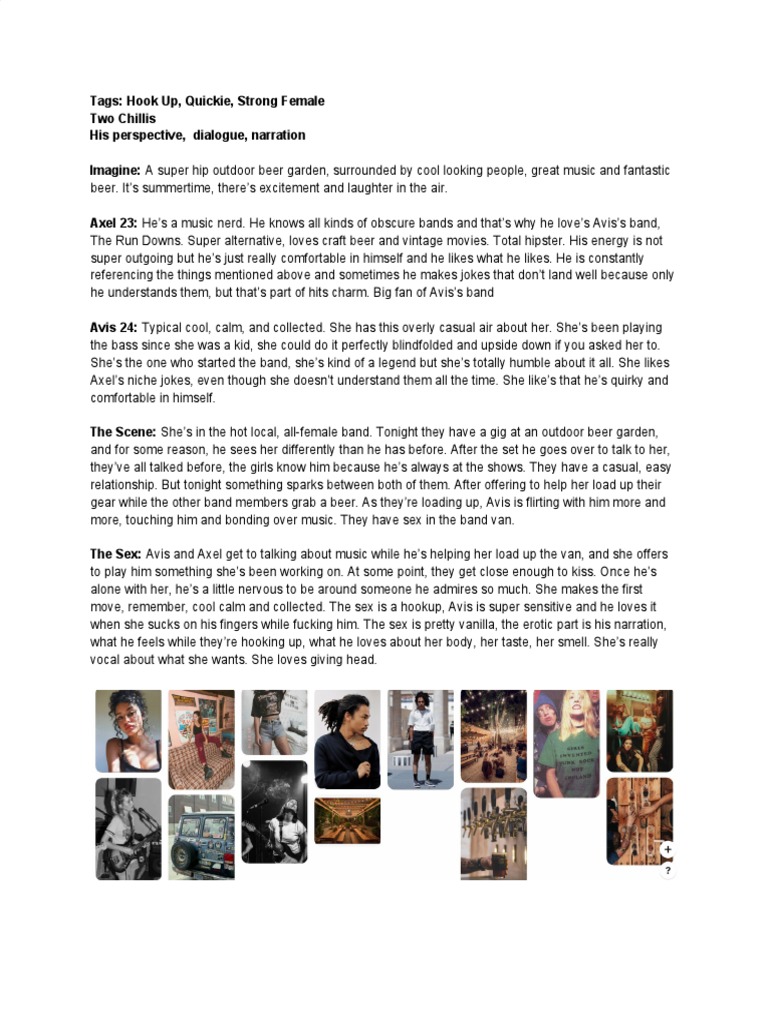 Tags: Hook Up, Quickie, Strong Female
Two Chillis
His perspective, dialogue, narration

Imagine: A super hip outdoor beer garden, surrounded by cool looking people, great music and fantastic beer. It's summertime, there's excitement and laughter in the air.

Axel 23: He's a music nerd. He knows all kinds of obscure bands and that's why he love's Avis's band, The Run Downs. Super alternative, loves craft beer and vintage movies. Total hipster. His energy is not super outgoing but he's just really comfortable in himself and he likes what he likes. He is constantly referencing the things mentioned above and sometimes he makes jokes that don't land well because only he understands them, but that's part of hits charm. Big fan of Avis's band

Avis 24: Typical cool, calm, and collected. She has this overly casual air about her. She's been playing the bass since she was a kid, she could do it perfectly blindfolded and upside down if you asked her to. She's the one who started the band, she's kind of a legend but she's totally humble about it all. She likes Axel's niche jokes, even though she doesn't understand them all the time. She like's that he's quirky and comfortable in himself.

The Scene: She's in the hot local, all-female band. Tonight they have a gig at an outdoor beer garden, and for some reason, he sees her differently than he has before. After the set he goes over to talk to her, they've all talked before, the girls know him because he's always at the shows. They have a casual, easy relationship. But tonight something sparks between both of them. After offering to help her load up their gear while the other band members grab a beer. As they're loading up, Avis is flirting with him more and more, touching him and bonding over music. They have sex in the band van.

The Sex: Avis and Axel get to talking about music while he's helping her load up the van, and she offers to play him something she's been working on. At some point, they get close enough to kiss. Once he's alone with her, he's a little nervous to be around someone he admires so much. She makes the first move, remember, cool calm and collected. The sex is a hookup, Avis is super sensitive and he loves it when she sucks on his fingers while fucking him. The sex is pretty vanilla, the erotic part is his narration, what he feels while they're hooking up, what he loves about her body, her taste, her smell. She's really vocal about what she wants. She loves giving head.

+
?